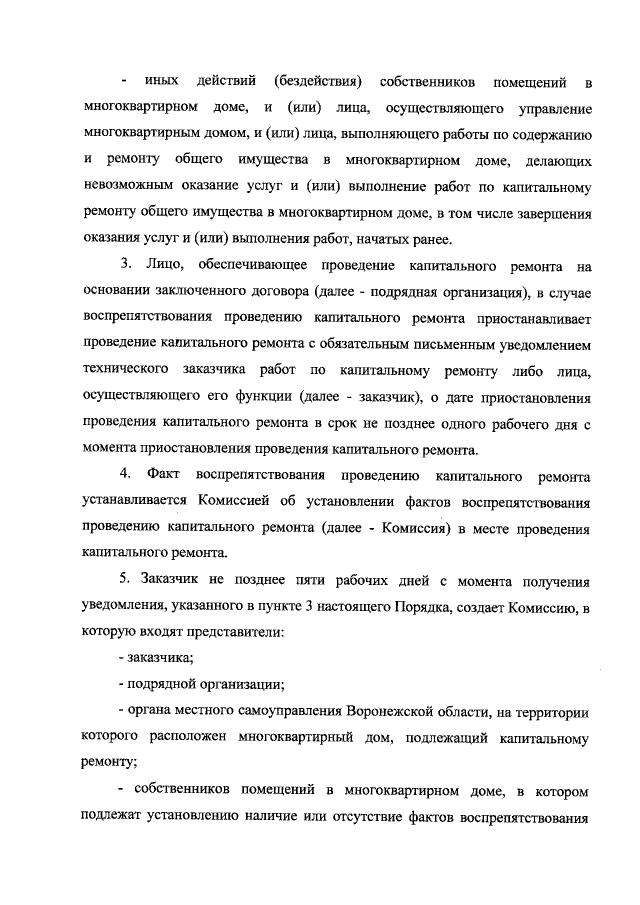 - иных действий (бездействия) собственников помещений в многоквартирном доме, и (или) лица, осуществляющего управление многоквартирным домом, и (или) лица, выполняющего работы по содержанию и ремонту общего имущества в многоквартирном доме, делающих невозможным оказание услуг и (или) выполнение работ по капитальному ремонту общего имущества в многоквартирном доме, в том числе завершения оказания услуг и (или) выполнения работ, начатых ранее.

3. Лицо, обеспечивающее проведение капитального ремонта на основании заключенного договора (далее - подрядная организация), в случае воспрепятствования проведению капитального ремонта приостанавливает проведение капитального ремонта с обязательным письменным уведомлением технического заказчика работ по капитальному ремонту либо лица, осуществляющего его функции (далее - заказчик), о дате приостановления проведения капитального ремонта в срок не позднее одного рабочего дня с момента приостановления проведения капитального ремонта.

4. Факт воспрепятствования проведению капитального ремонта устанавливается Комиссией об установлении фактов воспрепятствования проведению капитального ремонта (далее - Комиссия) в месте проведения капитального ремонта.

5. Заказчик не позднее пяти рабочих дней с момента получения уведомления, указанного в пункте 3 настоящего Порядка, создает Комиссию, в которую входят представители:

- заказчика;

- подрядной организации;

- органа местного самоуправления Воронежской области, на территории которого расположен многоквартирный дом, подлежащий капитальному ремонту;

- собственников помещений в многоквартирном доме, в котором подлежат установлению наличие или отсутствие фактов воспрепятствования